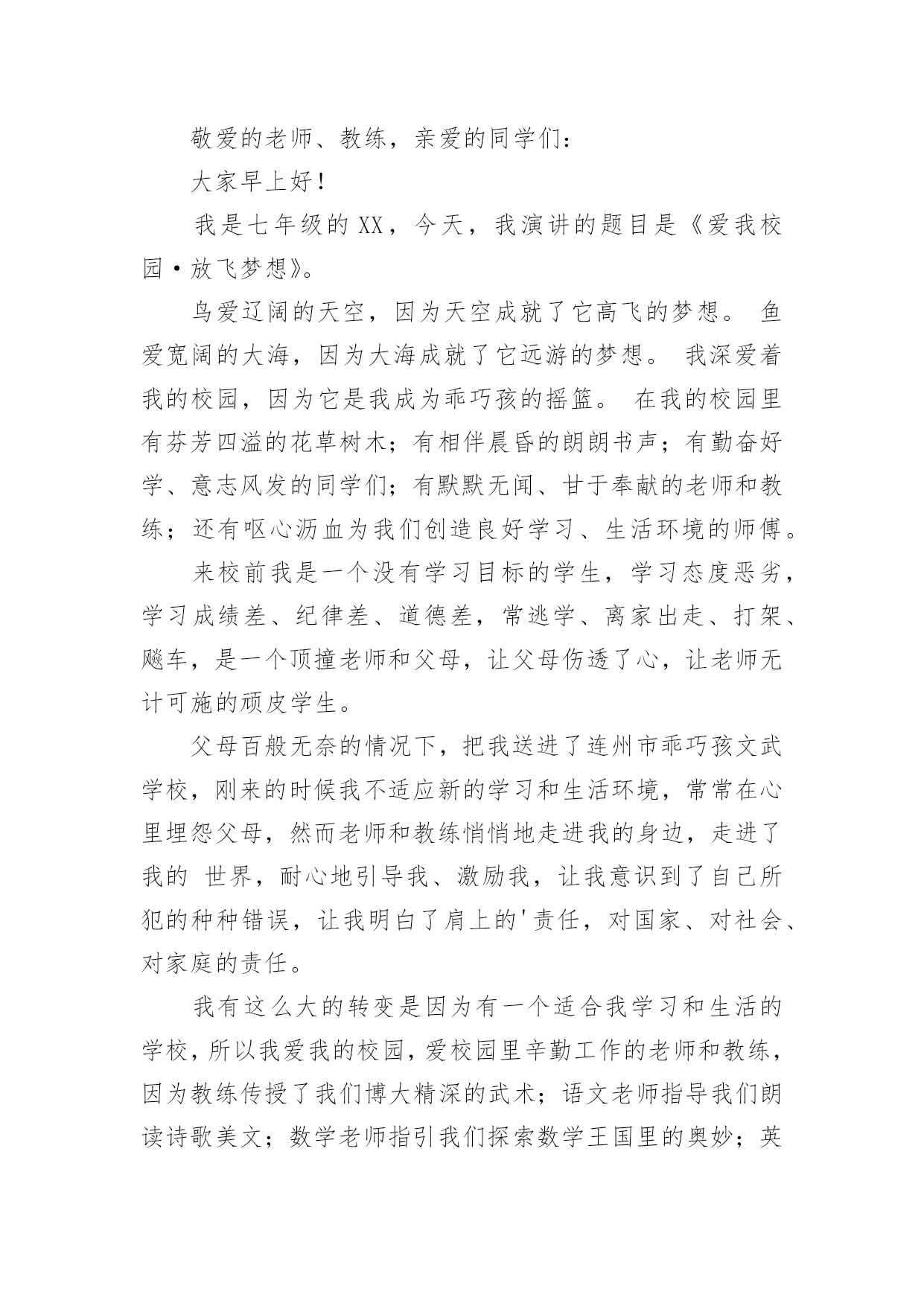 敬爱的老师、教练，亲爱的同学们：

大家早上好！

我是七年级的 XX，今天，我演讲的题目是《爱我校园·放飞梦想》。

鸟爱辽阔的天空，因为天空成就了它高飞的梦想。 鱼爱宽阔的大海，因为大海成就了它远游的梦想。 我深爱着我的校园，因为它是我成为乖巧孩的摇篮。 在我的校园里有芬芳四溢的花草树木；有相伴晨昏的朗朗书声；有勤奋好学、意志风发的同学们；有默默无闻、甘于奉献的老师和教练；还有呕心沥血为我们创造良好学习、生活环境的师傅。

来校前我是一个没有学习目标的学生，学习态度恶劣，学习成绩差、纪律差、道德差，常逃学、离家出走、打架、飚车，是一个顶撞老师和父母，让父母伤透了心，让老师无计可施的顽皮学生。

父母百般无奈的情况下，把我送进了连州市乖巧孩文武学校，刚来的时候我不适应新的学习和生活环境，常常在心里埋怨父母，然而老师和教练悄悄地走进我的身边，走进了我的 世界，耐心地引导我、激励我，让我意识到了自己所犯的种种错误，让我明白了肩上的'责任，对国家、对社会、对家庭的责任。

我有这么大的转变是因为有一个适合我学习和生活的学校，所以我爱我的校园，爱校园里辛勤工作的老师和教练，因为教练传授了我们博大精深的武术；语文老师指导我们朗读诗歌美文；数学老师指引我们探索数学王国里的奥妙；英